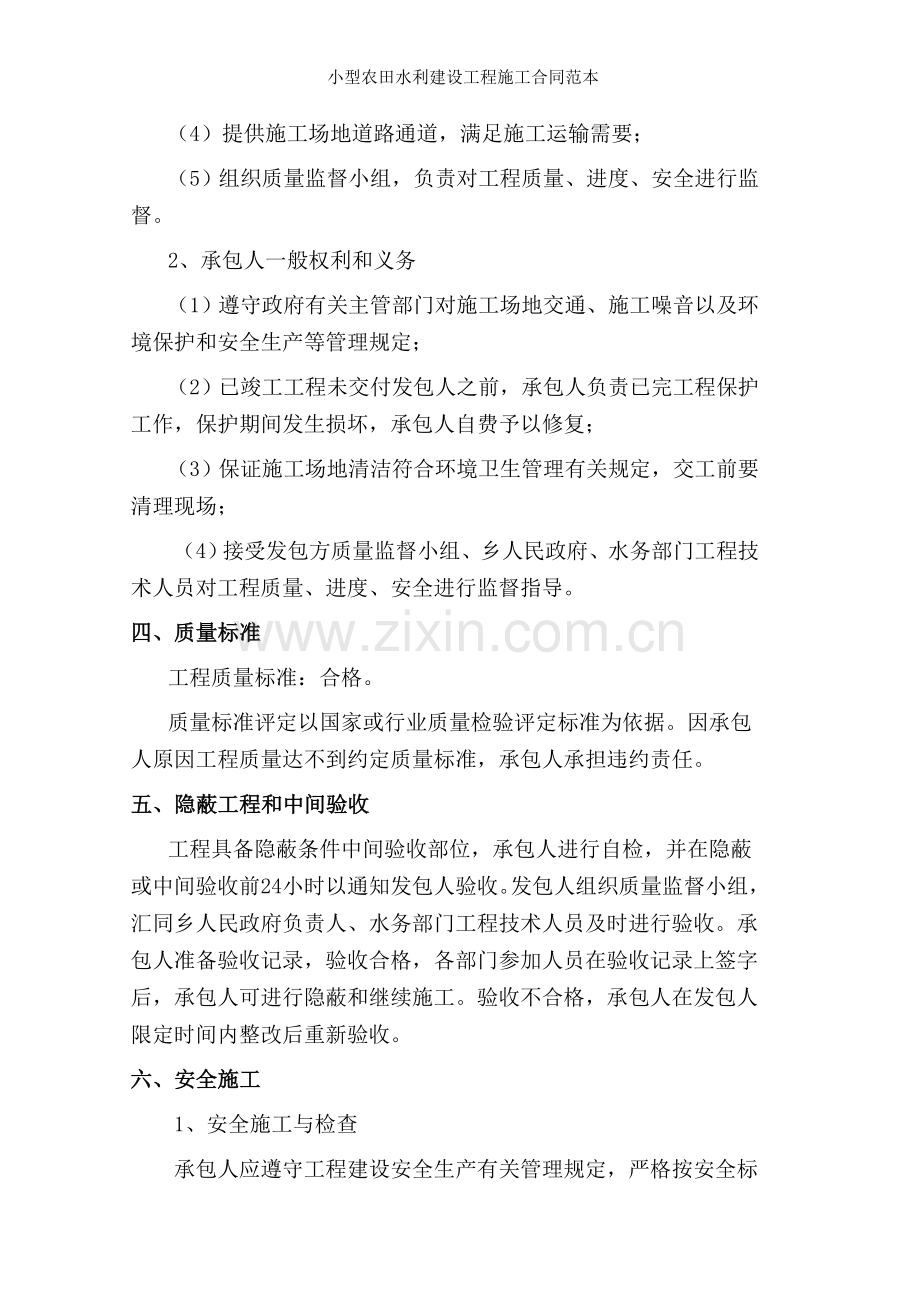 小型农田水利建设工程施工合同范本

（4）提供施工场地道路通道，满足施工运输需要；

（5）组织质量监督小组，负责对工程质量、进度、安全进行监督。

2、承包人一般权利和义务

（1）遵守政府有关主管部门对施工场地交通、施工噪音以及环境保护和安全生产等管理规定；

（2）已竣工工程未交付发包人之前，承包人负责已完工程保护工作，保护期间发生损坏，承包人自费予以修复；

（3）保证施工场地清洁符合环境卫生管理有关规定，交工前要清理现场；

（4）接受发包方质量监督小组、乡人民政府、水务部门工程技术人员对工程质量、进度、安全进行监督指导。

四、质量标准

www.zixin.com.cn

工程质量标准：合格。

质量标准评定以国家或行业质量检验评定标准为依据。因承包人原因工程质量达不到约定质量标准，承包人承担违约责任。

五、隐蔽工程和中间验收

工程具备隐蔽条件中间验收部位，承包人进行自检，并在隐蔽或中间验收前24小时以通知发包人验收。发包人组织质量监督小组，汇同乡人民政府负责人、水务部门工程技术人员及时进行验收。承包人准备验收记录，验收合格，各部门参加人员在验收记录上签字后，承包人可进行隐蔽和继续施工。验收不合格，承包人在发包人限定时间内整改后重新验收。

六、安全施工

1、安全施工与检查

承包人应遵守工程建设安全生产有关管理规定，严格按安全标